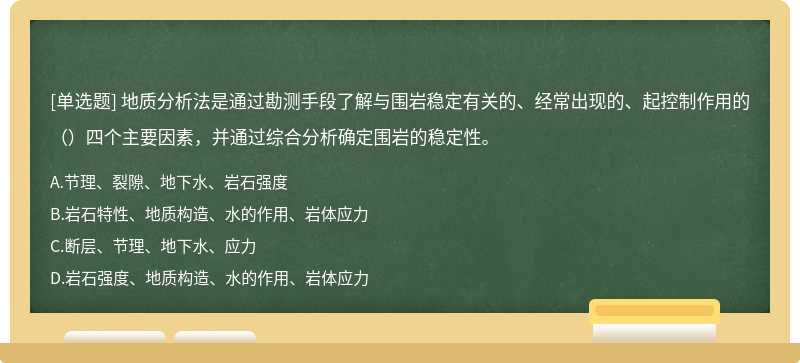 [单选题] 地质分析法是通过勘测手段了解与围岩稳定有关的、经常出现的、起控制作用的（）四个主要因素，并通过综合分析确定围岩的稳定性。

A.节理、裂隙、地下水、岩石强度

B.岩石特性、地质构造、水的作用、岩体应力

C.断层、节理、地下水、应力

D.岩石强度、地质构造、水的作用、岩体应力